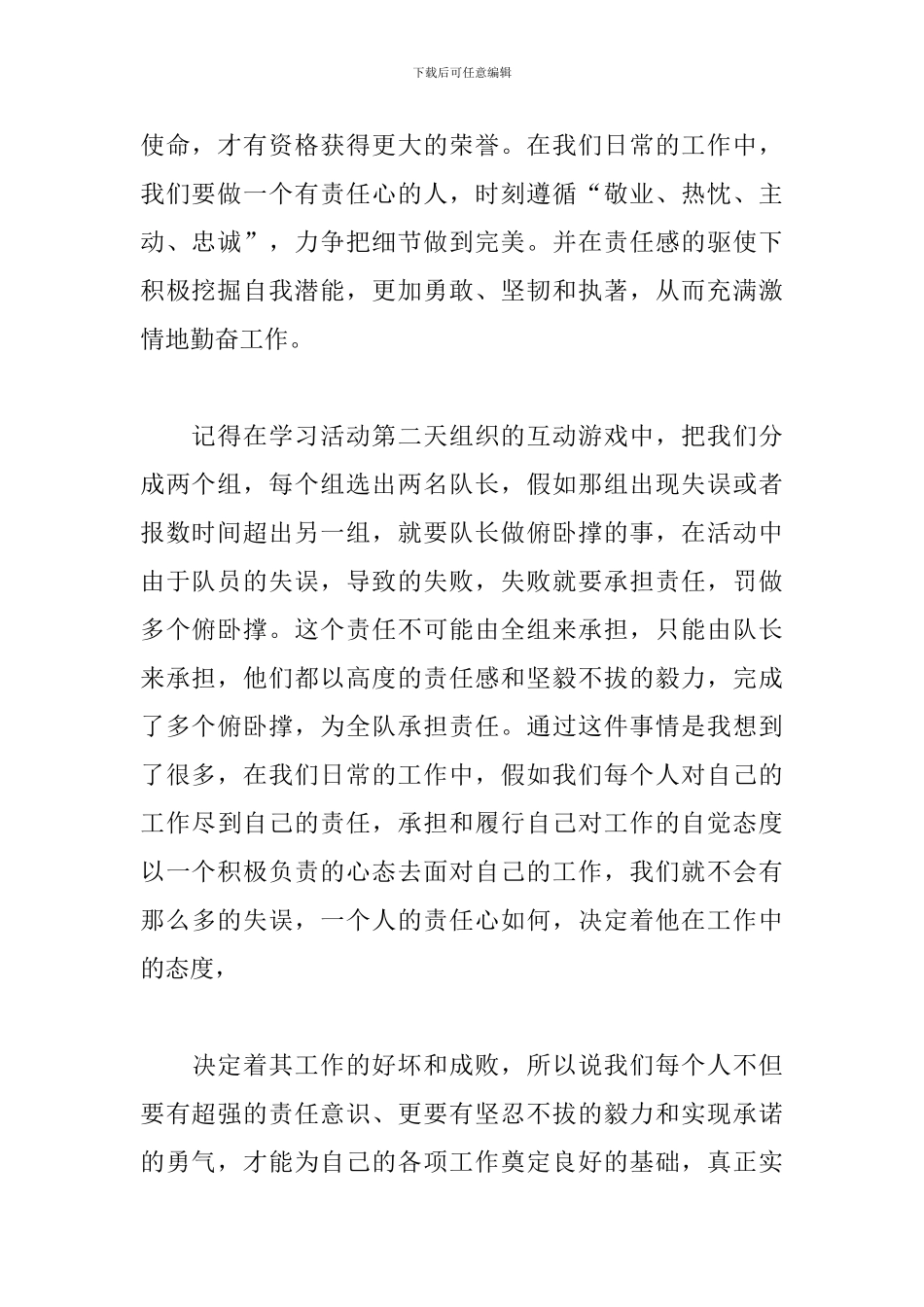 下载后可任意编辑

使命，才有资格获得更大的荣誉。在我们日常的工作中，我们要做一个有责任心的人，时刻遵循“敬业、热忱、主动、忠诚”，力争把细节做到完美。并在责任感的驱使下积极挖掘自我潜能，更加勇敢、坚韧和执著，从而充满激情地勤奋工作。

记得在学习活动第二天组织的互动游戏中，把我们分成两个组，每个组选出两名队长，假如那组出现失误或者报数时间超出另一组，就要队长做俯卧撑的事，在活动中由于队员的失误，导致的失败，失败就要承担责任，罚做多个俯卧撑。这个责任不可能由全组来承担，只能由队长来承担，他们都以高度的责任感和坚毅不拔的毅力，完成了多个俯卧撑，为全队承担责任。通过这件事情是我想到了很多，在我们日常的工作中，假如我们每个人对自己的工作尽到自己的责任，承担和履行自己对工作的自觉态度以一个积极负责的心态去面对自己的工作，我们就不会有那么多的失误，一个人的责任心如何，决定着他在工作中的态度，

决定着其工作的好坏和成败，所以说我们每个人不但要有超强的责任意识、更要有坚忍不拔的毅力和实现承诺的勇气，才能为自己的各项工作奠定良好的基础，真正实